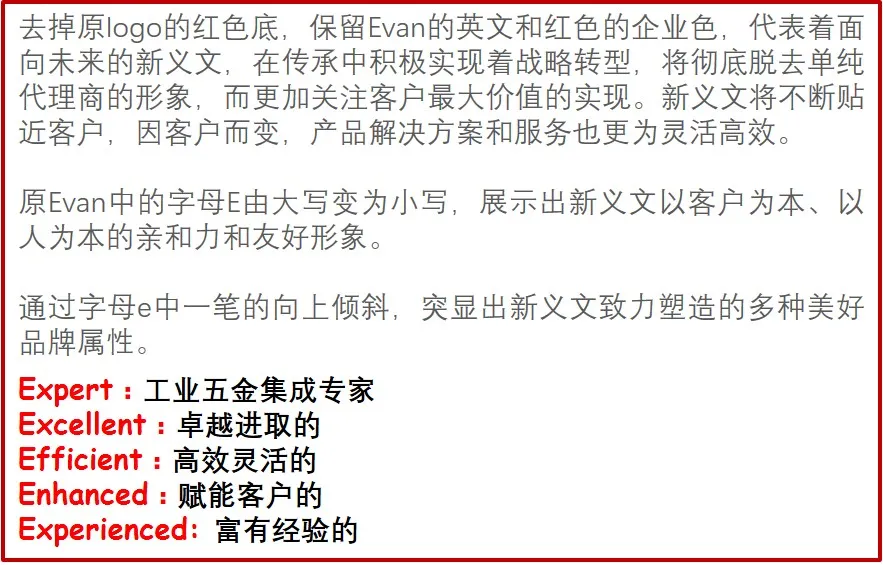 去掉原logo的红色底，保留Evan的英文和红色的企业色，代表着面向未来的新义文，在传承中积极实现着战略转型，将彻底脱去单纯代理商的形象，而更加关注客户最大价值的实现。新义文将不断贴近客户，因客户而变，产品解决方案和服务也更为灵活高效。

原Evan中的字母E由大写变为小写，展示出新义文以客户为本、以人为本的亲和力和友好形象。

通过字母e中一笔的向上倾斜，突显出新义文致力塑造的多种美好品牌属性。

Expert：工业五金集成专家
Excellent：卓越进取的
Efficient：高效灵活的
Enhanced：赋能客户的
Experienced：富有经验的